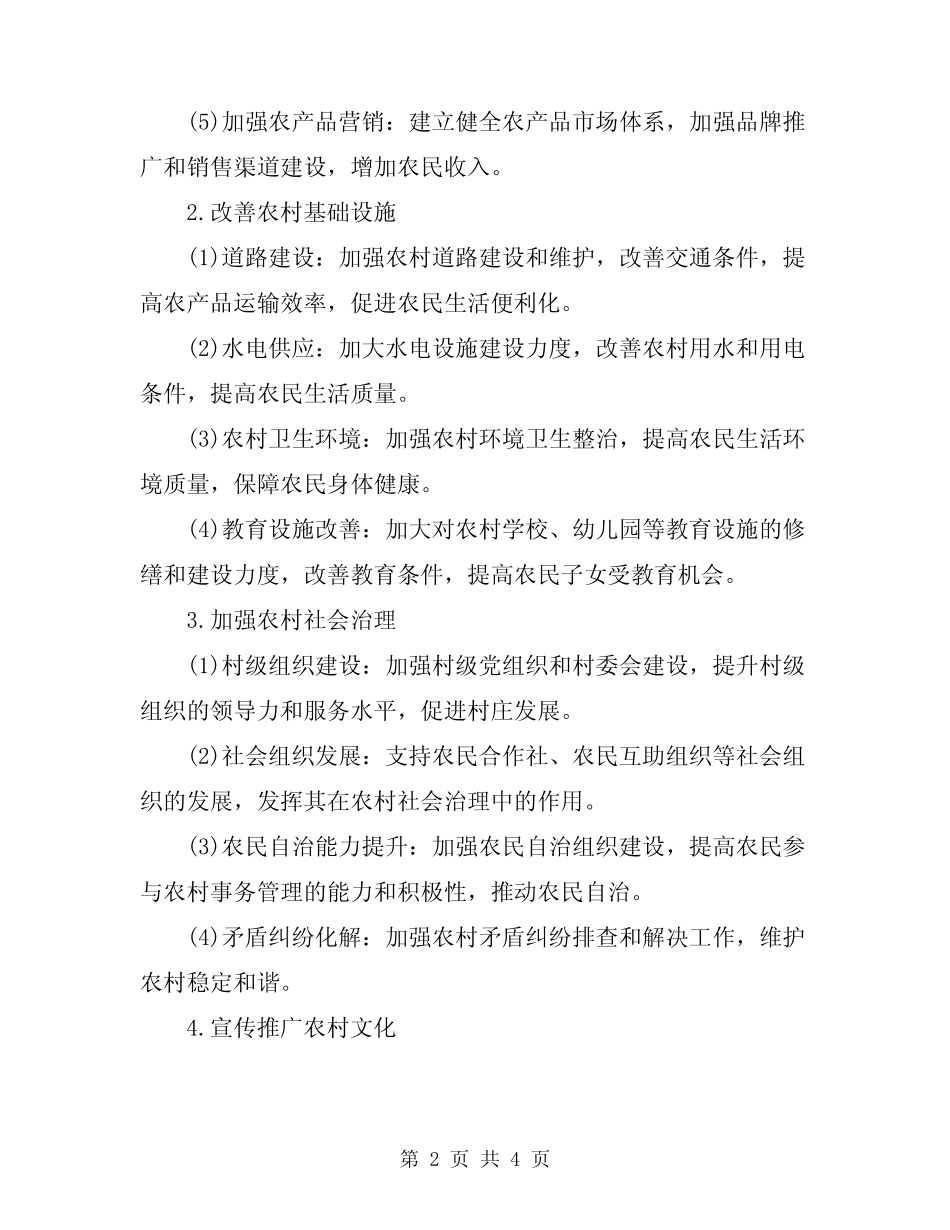 (5)加强农产品营销：建立健全农产品市场体系，加强品牌推广和销售渠道建设，增加农民收入。

2.改善农村基础设施

(1)道路建设：加强农村道路建设和维护，改善交通条件，提高农产品运输效率，促进农民生活便利化。

(2)水电供应：加大水电设施建设力度，改善农村用水和用电条件，提高农民生活质量。

(3)农村卫生环境：加强农村环境卫生整治，提高农民生活环境质量，保障农民身体健康。

(4)教育设施改善：加大对农村学校、幼儿园等教育设施的修缮和建设力度，改善教育条件，提高农民子女受教育机会。

3.加强农村社会治理

(1)村级组织建设：加强村级党组织和村委会建设，提升村级组织的领导力和服务水平，促进村庄发展。

(2)社会组织发展：支持农民合作社、农民互助组织等社会组织的发展，发挥其在农村社会治理中的作用。

(3)农民自治能力提升：加强农民自治组织建设，提高农民参与农村事务管理的能力和积极性，推动农民自治。

(4)矛盾纠纷化解：加强农村矛盾纠纷排查和解决工作，维护农村稳定和谐。

4.宣传推广农村文化

第 2 页 共 4 页